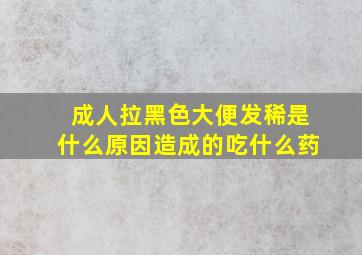 成人拉黑色大便发稀是什么原因造成的吃什么药